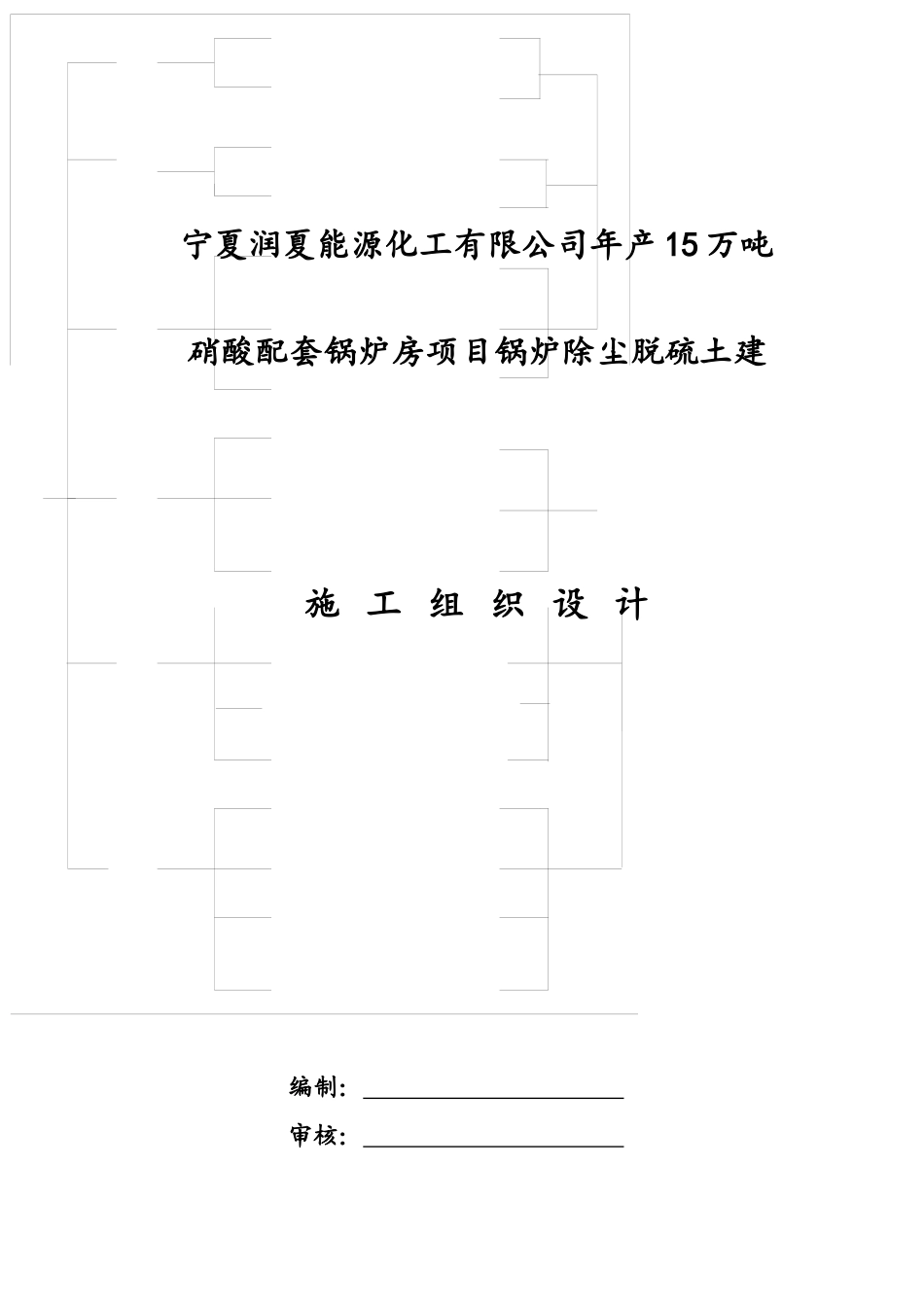 宁夏润夏能源化工有限公司年产15万吨

硝酸配套锅炉房项目锅炉除尘脱硫土建

施 工 组 织 设 计

编制：

审核：